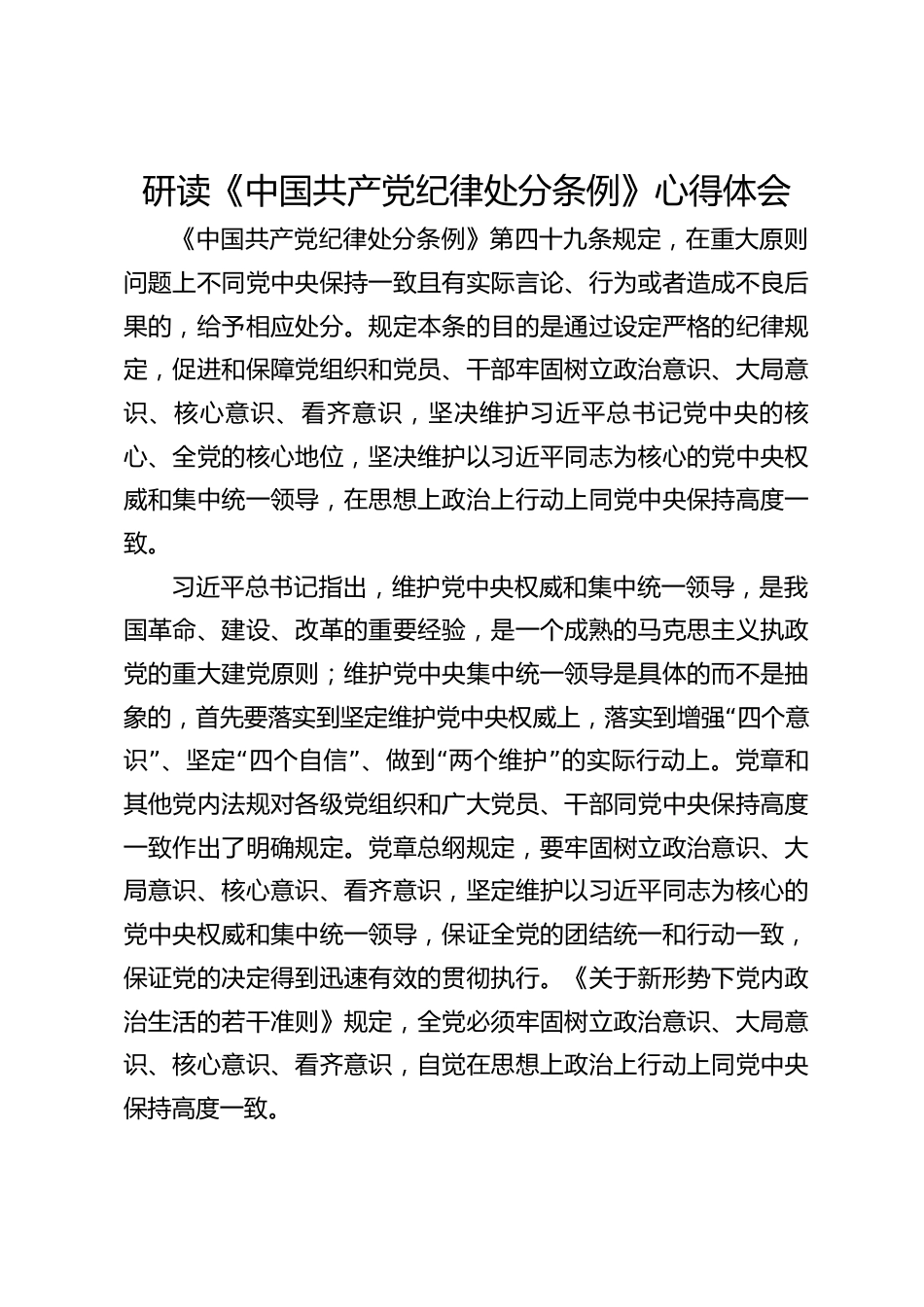 研读《中国共产党纪律处分条例》心得体会

《中国共产党纪律处分条例》第四十九条规定，在重大原则问题上不同党中央保持一致且有实际言论、行为或者造成不良后果的，给予相应处分。规定本条的目的是通过设定严格的纪律规定，促进和保障党组织和党员、干部牢固树立政治意识、大局意识、核心意识、看齐意识，坚决维护习近平总书记党中央的核心、全党的核心地位，坚决维护以习近平同志为核心的党中央权威和集中统一领导，在思想上政治上行动上同党中央保持高度一致。

习近平总书记指出，维护党中央权威和集中统一领导，是我国革命、建设、改革的重要经验，是一个成熟的马克思主义执政党的重大建党原则；维护党中央集中统一领导是具体的而不是抽象的，首先要落实到坚定维护党中央权威上，落实到增强“四个意识”、坚定“四个自信”、做到“两个维护”的实际行动上。党章和其他党内法规对各级党组织和广大党员、干部同党中央保持高度一致作出了明确规定。党章总纲规定，要牢固树立政治意识、大局意识、核心意识、看齐意识，坚定维护以习近平同志为核心的党中央权威和集中统一领导，保证全党的团结统一和行动一致，保证党的决定得到迅速有效的贯彻执行。《关于新形势下党内政治生活的若干准则》规定，全党必须牢固树立政治意识、大局意识、核心意识、看齐意识，自觉在思想上政治上行动上同党中央保持高度一致。